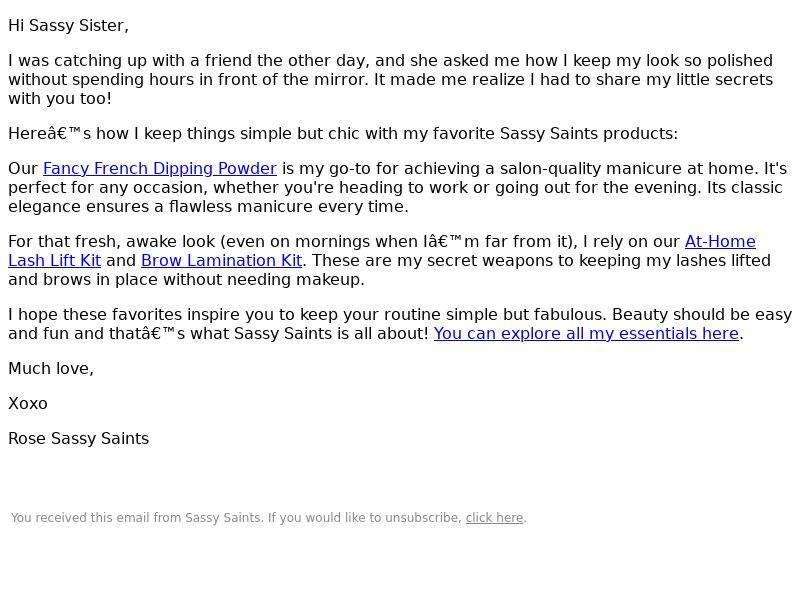 Hi Sassy Sister,

I was catching up with a friend the other day, and she asked me how I keep my look so polished without spending hours in front of the mirror. It made me realize I had to share my little secrets with you too!

Hereâ€™s how I keep things simple but chic with my favorite Sassy Saints products:

Our Fancy French Dipping Powder is my go-to for achieving a salon-quality manicure at home. It's perfect for any occasion, whether you're heading to work or going out for the evening. Its classic elegance ensures a flawless manicure every time.

For that fresh, awake look (even on mornings when Iâ€™m far from it), I rely on our At-Home Lash Lift Kit and Brow Lamination Kit. These are my secret weapons to keeping my lashes lifted and brows in place without needing makeup.

I hope these favorites inspire you to keep your routine simple but fabulous. Beauty should be easy and fun and thatâ€™s what Sassy Saints is all about! You can explore all my essentials here.

Much love,

Xoxo

Rose Sassy Saints

You received this email from Sassy Saints. If you would like to unsubscribe, click here.